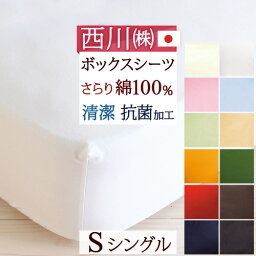 西川㈱

ボックスシーツ

さらり 綿100%

清潔 抗菌加工

S シングル